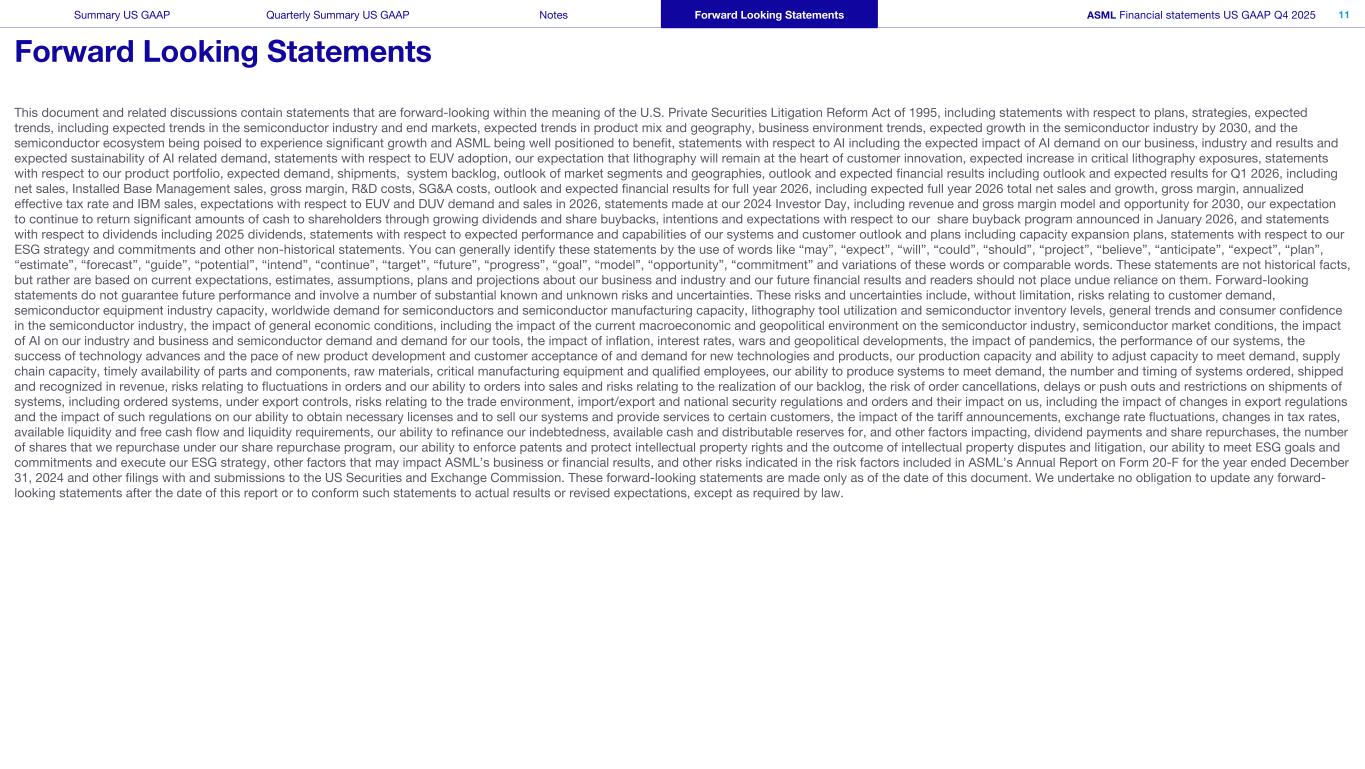 Summary US GAAP Quarterly Summary US GAAP Notes Forward Looking Statements ASML Financial statements US GAAP Q4 2025 11

Forward Looking Statements

This document and related discussions contain statements that are forward-looking within the meaning of the U.S. Private Securities Litigation Reform Act of 1995, including statements with respect to plans, strategies, expected trends, including expected trends in the semiconductor industry and end markets, expected trends in product mix and geography, business environment trends, expected growth in the semiconductor industry by 2030, and the semiconductor ecosystem being poised to experience significant growth and ASML being well positioned to benefit, statements with respect to AI including the expected impact of AI demand on our business, industry and results and expected sustainability of AI related demand, statements with respect to EUV adoption, our expectation that lithography will remain at the heart of customer innovation, expected increase in critical lithography exposures, statements with respect to our product portfolio, expected demand, shipments, system backlog, outlook of market segments and geographies, outlook and expected financial results including outlook and expected results for Q1 2026, including net sales, Installed Base Management sales, gross margin, R&D costs, SG&A costs, outlook and expected financial results for full year 2026, including expected full year 2026 total net sales and growth, gross margin, annualized effective tax rate and IBM sales, expectations with respect to EUV and DUV demand and sales in 2026, statements made at our 2024 Investor Day, including revenue and gross margin model and opportunity for 2030, our expectation to continue to return significant amounts of cash to shareholders through growing dividends and share buybacks, intentions and expectations with respect to our share buyback program announced in January 2026, and statements with respect to dividends including 2025 dividends, statements with respect to expected performance and capabilities of our systems and customer outlook and plans including capacity expansion plans, statements with respect to our ESG strategy and commitments and other non-historical statements. You can generally identify these statements by the use of words like “may”, “expect”, “will”, “could”, “should”, “project”, “believe”, “anticipate”, “expect”, “plan”, “estimate”, “forecast”, “guide”, “potential”, “intend”, “continue”, “target”, “future”, “progress”, “goal”, “model”, “opportunity”, “commitment” and variations of these words or comparable words. These statements are not historical facts, but rather are based on current expectations, estimates, assumptions, plans and projections about our business and industry and our future financial results and readers should not place undue reliance on them. Forward-looking statements do not guarantee future performance and involve a number of substantial known and unknown risks and uncertainties. These risks and uncertainties include, without limitation, risks relating to customer demand, semiconductor equipment industry capacity, worldwide demand for semiconductors and semiconductor manufacturing capacity, lithography tool utilization and semiconductor inventory levels, general trends and consumer confidence in the semiconductor industry, the impact of general economic conditions, including the impact of the current macroeconomic and geopolitical environment on the semiconductor industry, semiconductor market conditions, the impact of AI on our industry and business and semiconductor demand and demand for our tools, the impact of inflation, interest rates, wars and geopolitical developments, the impact of pandemics, the performance of our systems, the success of technology advances and the pace of new product development and customer acceptance of and demand for new technologies and products, our production capacity and ability to adjust capacity to meet demand, supply chain capacity, timely availability of parts and components, raw materials, critical manufacturing equipment and qualified employees, our ability to produce systems to meet demand, the number and timing of systems ordered, shipped and recognized in revenue, risks relating to fluctuations in orders and our ability to orders into sales and risks relating to the realization of our backlog, the risk of order cancellations, delays or push outs and restrictions on shipments of systems, including ordered systems, under export controls, risks relating to the trade environment, import/export and national security regulations and orders and their impact on us, including the impact of changes in export regulations and the impact of such regulations on our ability to obtain necessary licenses and to sell our systems and provide services to certain customers, the impact of the tariff announcements, exchange rate fluctuations, changes in tax rates, available liquidity and free cash flow and liquidity requirements, our ability to refinance our indebtedness, available cash and distributable reserves for, and other factors impacting, dividend payments and share repurchases, the number of shares that we repurchase under our share repurchase program, our ability to enforce patents and protect intellectual property rights and the outcome of intellectual property disputes and litigation, our ability to meet ESG goals and commitments and execute our ESG strategy, other factors that may impact ASML’s business or financial results, and other risks indicated in the risk factors included in ASML’s Annual Report on Form 20-F for the year ended December 31, 2024 and other filings with and submissions to the US Securities and Exchange Commission. These forward-looking statements are made only as of the date of this document. We undertake no obligation to update any forward-looking statements after the date of this report or to conform such statements to actual results or revised expectations, except as required by law.